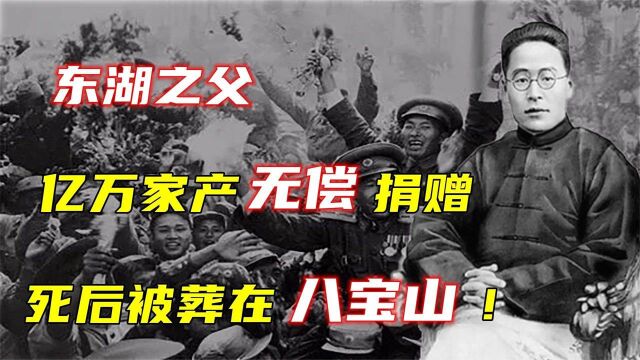 东湖之父

亿万家产 无偿 捐赠

死后被葬在 八宝山！